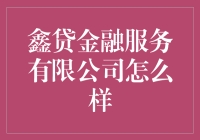 鑫贷金融服务有限公司怎么样